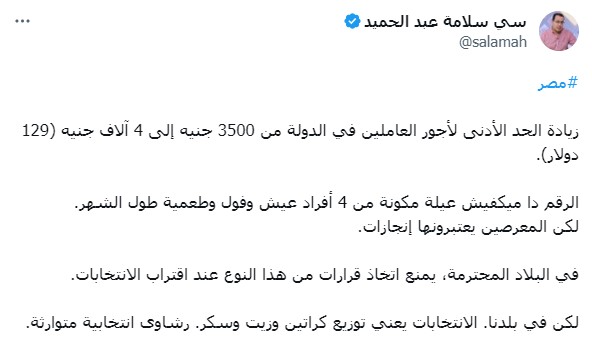 سي سلامة عبد الحميد
@salamah

#مصر

زيادة الحد الأدنى لأجور العاملين في الدولة من 3500 جنيه إلى 4 آلاف جنيه (129 دولار).

الرقم دا ميكفيش عيلة مكونة من 4 أفراد عيش وفول وطعمية طول الشهر.
لكن المعرصين يعتبرونها إنجازات.

في البلاد المحترمة، يمنع اتخاذ قرارات من هذا النوع عند اقتراب الانتخابات.

لكن في بلدنا. الانتخابات يعني توزيع كراتين وزيت وسكر. رشاوى انتخابية متوارثة.